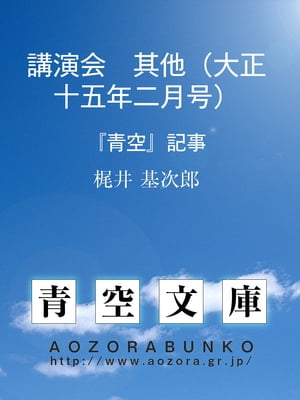 講演会　其他（大正十五年二月号）

『青空』記事

梶井 基次郎

青空文庫

AOZORABUNKO
http://www.aozora.gr.jp/